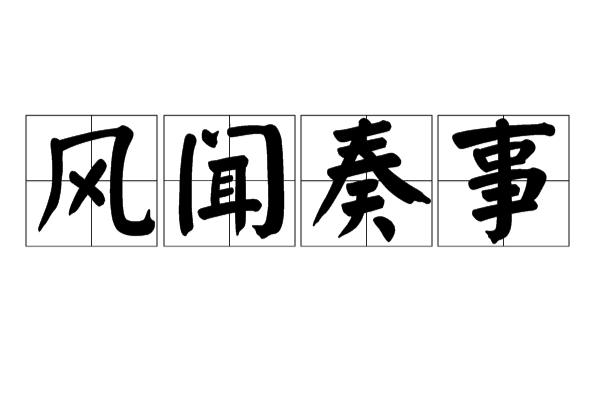 风闻奏事